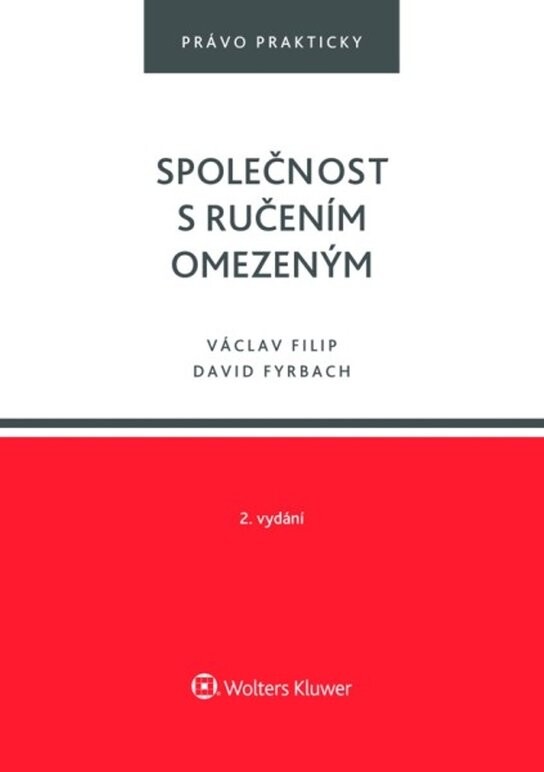 PRÁVO PRAKTICKY

SPOLEČNOST S RUČENÍM OMEZENÝM

VÁCLAV FILIP
DAVID FYRBACH

2. vydání

Wolters Kluwer